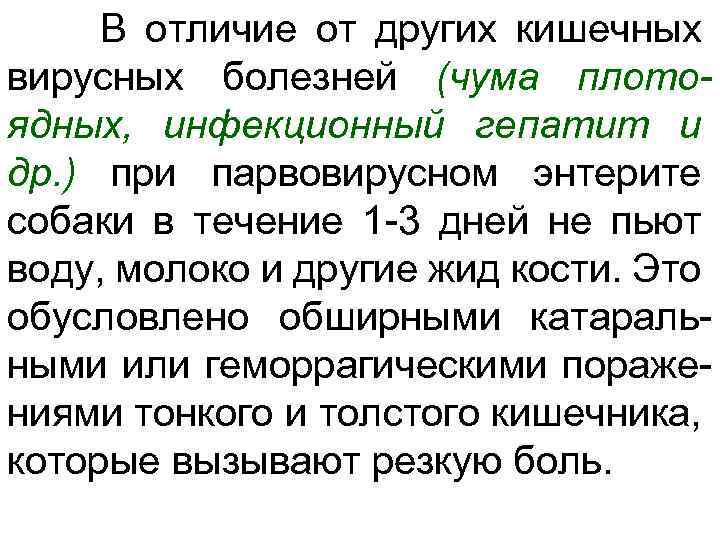 В отличие от других кишечных вирусных болезней (чума плотоядных, инфекционный гепатит и др.) при парвовирусном энтерите собаки в течение 1-3 дней не пьют воду, молоко и другие жид кости. Это обусловлено обширными катаральными или геморрагическими поражениями тонкого и толстого кишечника, которые вызывают резкую боль.